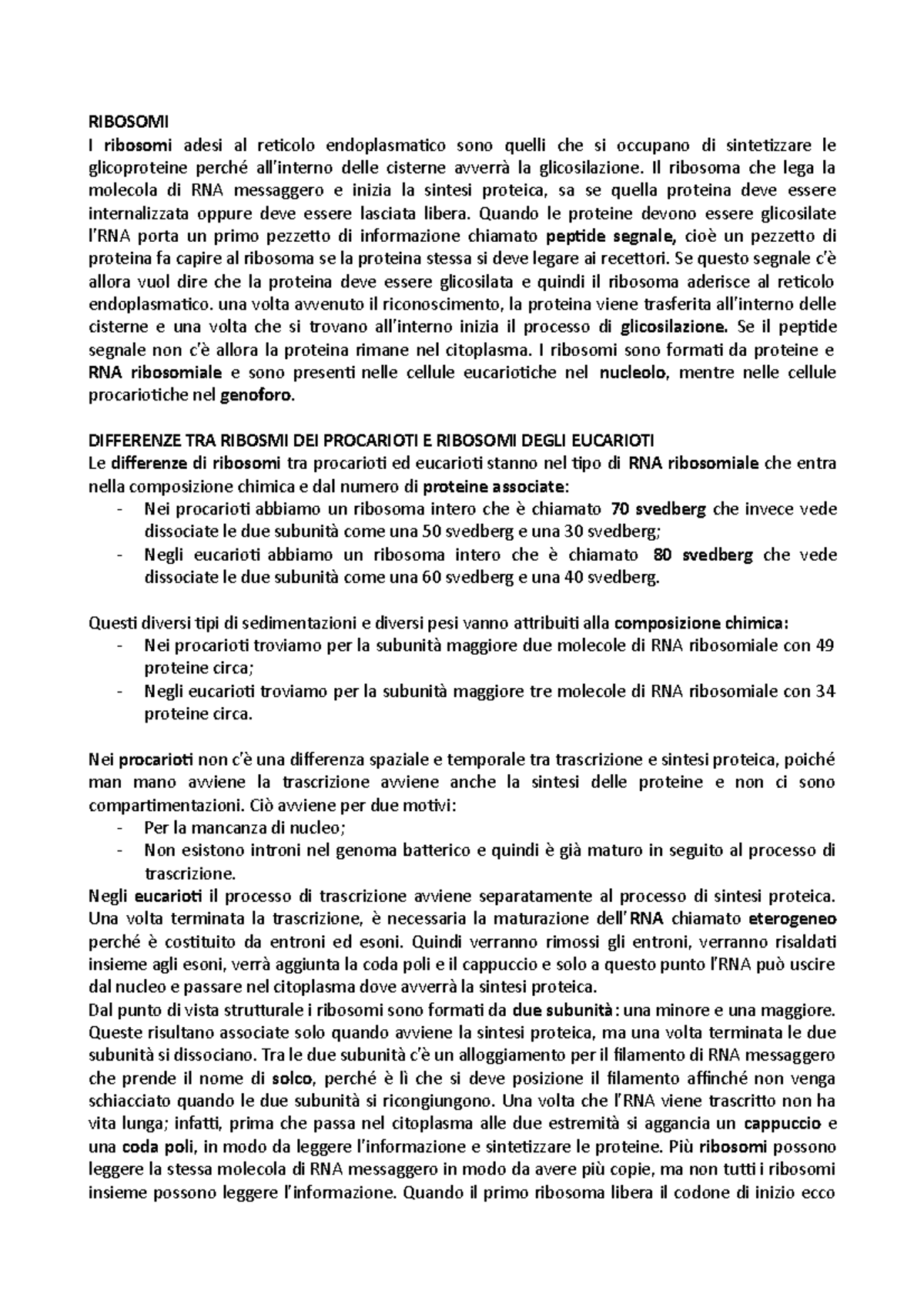 RIBOSOMI
I ribosomi adesi al reticolo endoplasmatico sono quelli che si occupano di sintetizzare le glicoproteine perché all'interno delle cisterne avverrà la glicosilazione. Il ribosoma che lega la molecola di RNA messaggero e inizia la sintesi proteica, sa se quella proteina deve essere internalizzata oppure deve essere lasciata libera. Quando le proteine devono essere glicosilate l'RNA porta un primo pezzetto di informazione chiamato peptide segnale, cioè un pezzetto di proteina fa capire al ribosoma se la proteina stessa si deve legare ai recettori. Se questo segnale c'è allora vuol dire che la proteina deve essere glicosilata e quindi il ribosoma aderisce al reticolo endoplasmatico. una volta avvenuto il riconoscimento, la proteina viene trasferita all'interno delle cisterne e una volta che si trovano all'interno inizia il processo di glicosilazione. Se il peptide segnale non c'è allora la proteina rimane nel citoplasma. I ribosomi sono formati da proteine e RNA ribosomiale e sono presenti nelle cellule eucariotiche nel nucleolo, mentre nelle cellule procariotiche nel genoforo.

DIFFERENZE TRA RIBOSMI DEI PROCARIOTI E RIBOSOMI DEGLI EUCARIOTI
Le differenze di ribosomi tra procarioti ed eucarioti stanno nel tipo di RNA ribosomiale che entra nella composizione chimica e dal numero di proteine associate:
- Nei procarioti abbiamo un ribosoma intero che è chiamato 70 svedberg che invece vede dissociate le due subunità come una 50 svedberg e una 30 svedberg;
- Negli eucarioti abbiamo un ribosoma intero che è chiamato 80 svedberg che vede dissociate le due subunità come una 60 svedberg e una 40 svedberg.

Questi diversi tipi di sedimentazioni e diversi pesi vanno attribuiti alla composizione chimica:
- Nei procarioti troviamo per la subunità maggiore due molecole di RNA ribosomiale con 49 proteine circa;
- Negli eucarioti troviamo per la subunità maggiore tre molecole di RNA ribosomiale con 34 proteine circa.

Nei procarioti non c'è una differenza spaziale e temporale tra trascrizione e sintesi proteica, poiché man mano avviene la trascrizione avviene anche la sintesi delle proteine e non ci sono compartimentazioni. Ciò avviene per due motivi:
- Per la mancanza di nucleo;
- Non esistono introni nel genoma batterico e quindi è già maturo in seguito al processo di trascrizione.
Negli eucarioti il processo di trascrizione avviene separatamente al processo di sintesi proteica. Una volta terminata la trascrizione, è necessaria la maturazione dell'RNA chiamato eterogeneo perché è costituito da entroni ed esoni. Quindi verranno rimossi gli entroni, verranno risaldati insieme agli esoni, verrà aggiunta la coda poli e il cappuccio e solo a questo punto l'RNA può uscire dal nucleo e passare nel citoplasma dove avverrà la sintesi proteica.
Dal punto di vista strutturale i ribosomi sono formati da due subunità: una minore e una maggiore. Queste risultano associate solo quando avviene la sintesi proteica, ma una volta terminata le due subunità si dissociano. Tra le due subunità c'è un alloggiamento per il filamento di RNA messaggero che prende il nome di solco, perché è lì che si deve posizione il filamento affinché non venga schiacciato quando le due subunità si ricongiungono. Una volta che l'RNA viene trascritto non ha vita lunga; infatti, prima che passa nel citoplasma alle due estremità si aggancia un cappuccio e una coda poli, in modo da leggere l'informazione e sintetizzare le proteine. Più ribosomi possono leggere la stessa molecola di RNA messaggero in modo da avere più copie, ma non tutti i ribosomi insieme possono leggere l'informazione. Quando il primo ribosoma libera il codone di inizio ecco